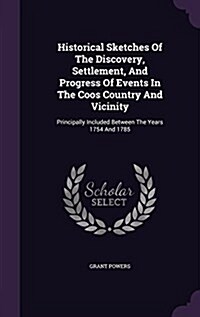 Historical Sketches Of The Discovery, Settlement, And Progress Of Events In The Coos Country And Vicinity

Principally Included Between The Years 1754 And 1785

Scholar SELECT

GRANT POWERS